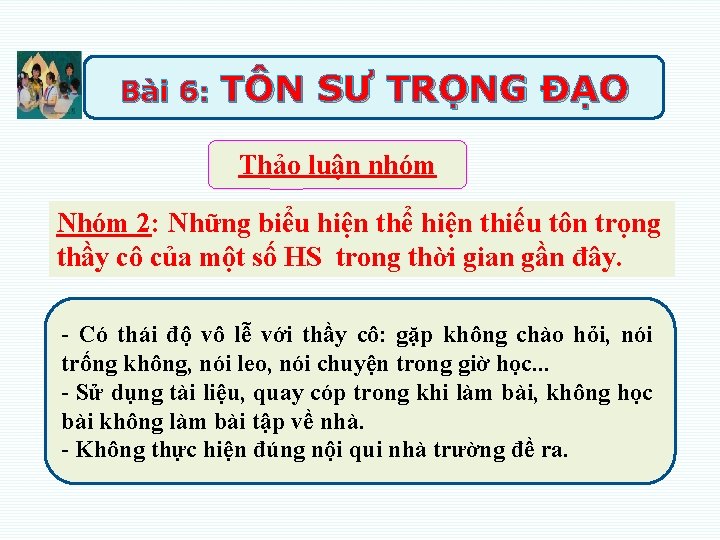 Bài 6: TÔN SƯ TRỌNG ĐẠO

Thảo luận nhóm

Nhóm 2: Những biểu hiện thể hiện thiếu tôn trọng thầy cô của một số HS trong thời gian gần đây.

- Có thái độ vô lễ với thầy cô: gặp không chào hỏi, nói trống không, nói leo, nói chuyện trong giờ học...
- Sử dụng tài liệu, quay cóp trong khi làm bài, không học bài không làm bài tập về nhà.
- Không thực hiện đúng nội qui nhà trường đề ra.